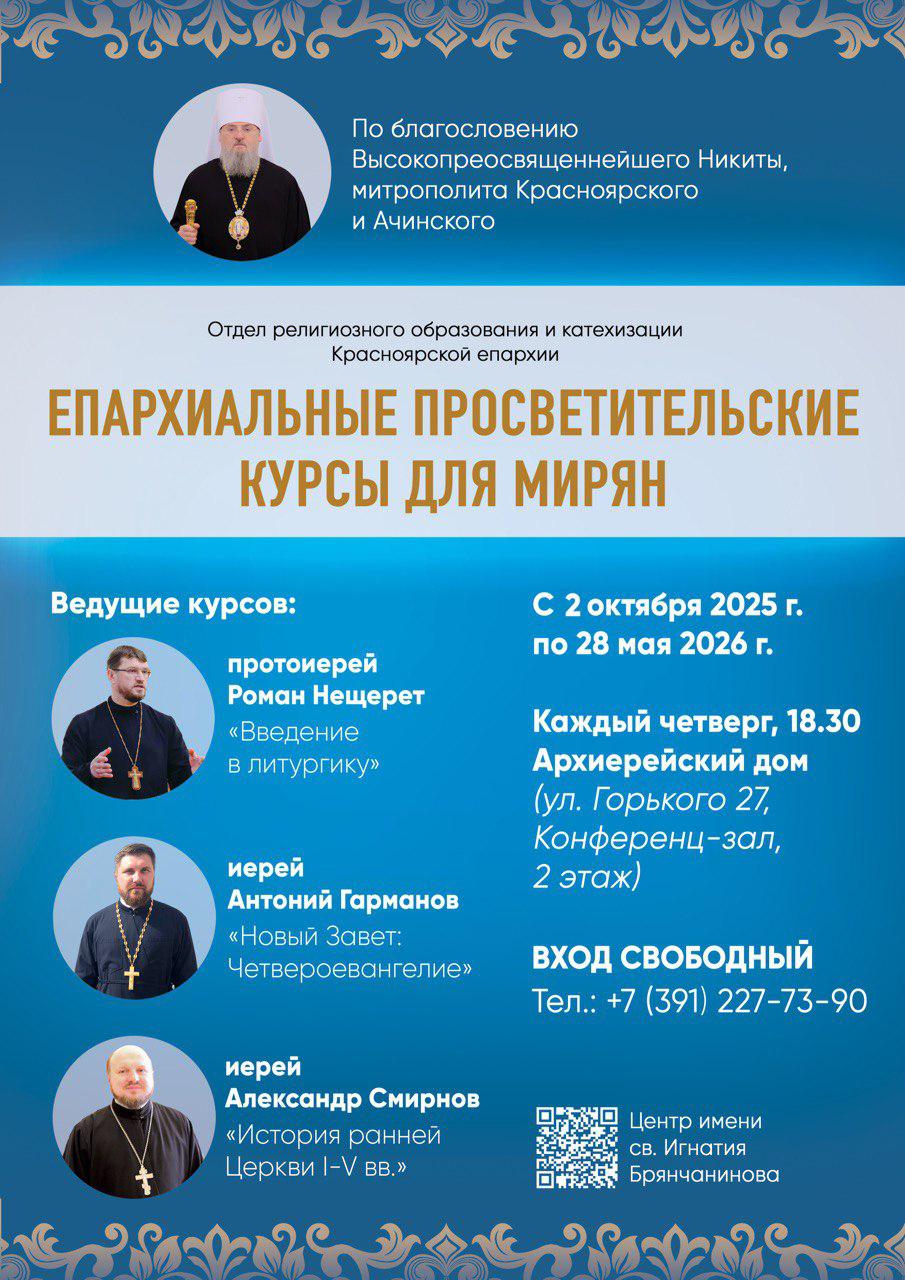 По благословению Высокопреосвященнейшего Никиты, митрополита Красноярского и Ачинского

Отдел религиозного образования и катехизации Красноярской епархии

ЕПАРХИАЛЬНЫЕ ПРОСВЕТИТЕЛЬСКИЕ КУРСЫ ДЛЯ МИРЯН

Ведущие курсов:

протоиерей
Роман Нещерет
«Введение в литургику»

иерей
Антоний Гарманов
«Новый Завет: Четвероевангелие»

иерей
Александр Смирнов
«История ранней Церкви I-V вв.»

С 2 октября 2025 г.
по 28 мая 2026 г.

Каждый четверг, 18.30
Архиерейский дом
(ул. Горького 27, Конференц-зал, 2 этаж)

ВХОД СВОБОДНЫЙ
Тел.: +7 (391) 227-73-90

Центр имени
св. Игнатия
Брянчанинова